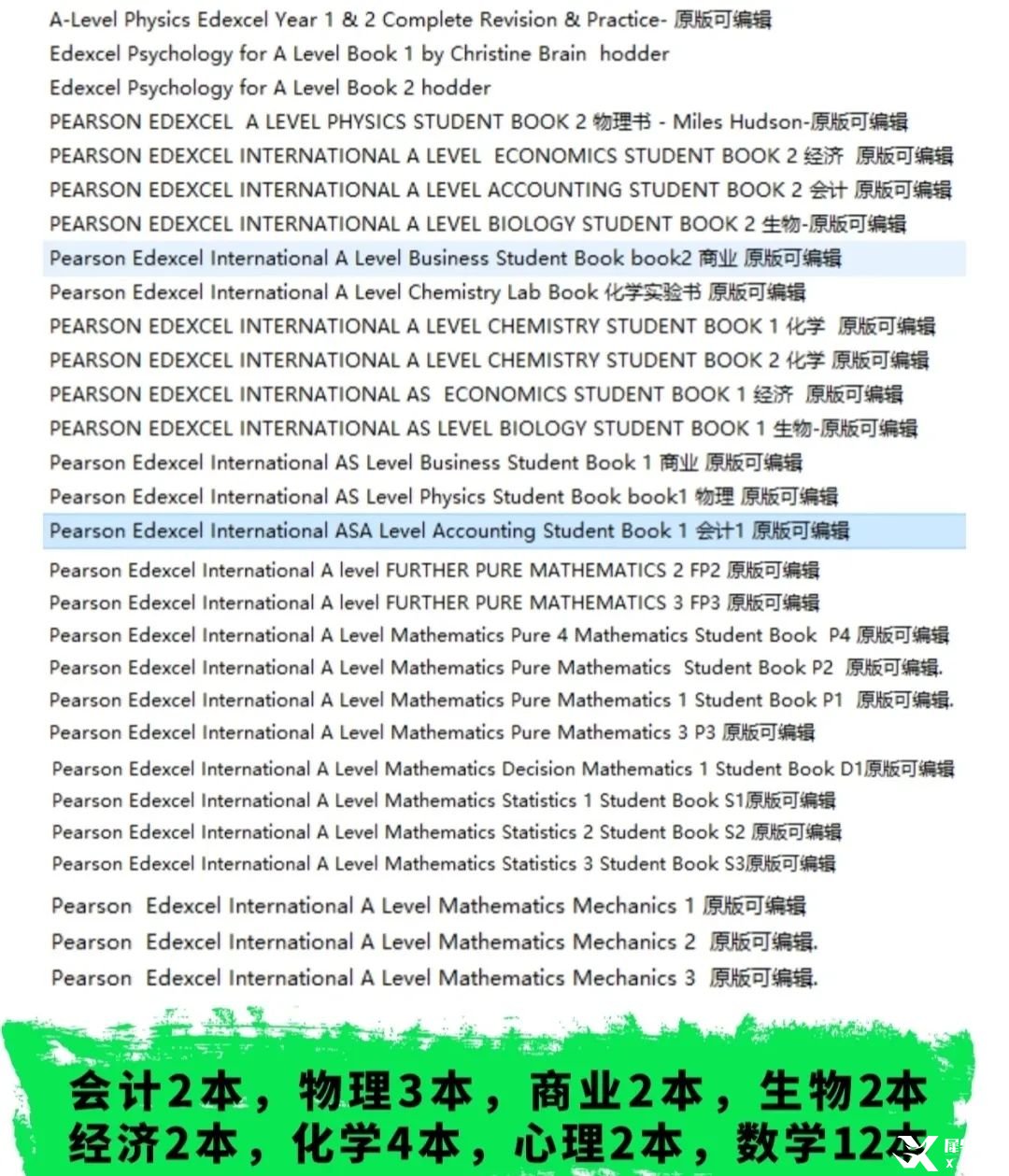 A-Level Physics Edexcel Year 1 & 2 Complete Revision & Practice- 原版可编辑
Edexcel Psychology for A Level Book 1 by Christine Brain hodder
Edexcel Psychology for A Level Book 2 hodder
PEARSON EDEXCEL A LEVEL PHYSICS STUDENT BOOK 2 物理书 - Miles Hudson-原版可编辑
PEARSON EDEXCEL INTERNATIONAL A LEVEL ECONOMICS STUDENT BOOK 2 经济 原版可编辑
PEARSON EDEXCEL INTERNATIONAL A LEVEL ACCOUNTING STUDENT BOOK 2 会计 原版可编辑
PEARSON EDEXCEL INTERNATIONAL A LEVEL BIOLOGY STUDENT BOOK 2 生物-原版可编辑
Pearson Edexcel International A Level Business Student Book book2 商业 原版可编辑
Pearson Edexcel International A Level Chemistry Lab Book 化学实验书 原版可编辑
PEARSON EDEXCEL INTERNATIONAL A LEVEL CHEMISTRY STUDENT BOOK 1 化学 原版可编辑
PEARSON EDEXCEL INTERNATIONAL A LEVEL CHEMISTRY STUDENT BOOK 2 化学 原版可编辑
PEARSON EDEXCEL INTERNATIONAL AS ECONOMICS STUDENT BOOK 1 经济 原版可编辑
PEARSON EDEXCEL INTERNATIONAL AS LEVEL BIOLOGY STUDENT BOOK 1 生物-原版可编辑
Pearson Edexcel International AS Level Business Student Book 1 商业 原版可编辑
Pearson Edexcel International AS Level Physics Student Book book1 物理 原版可编辑
Pearson Edexcel International ASA Level Accounting Student Book 1 会计1 原版可编辑
Pearson Edexcel International A level FURTHER PURE MATHEMATICS 2 FP2 原版可编辑
Pearson Edexcel International A level FURTHER PURE MATHEMATICS 3 FP3 原版可编辑
Pearson Edexcel International A Level Mathematics Pure 4 Mathematics Student Book P4 原版可编辑
Pearson Edexcel International A Level Mathematics Pure Mathematics Student Book P2 原版可编辑.
Pearson Edexcel International A Level Mathematics Pure Mathematics 1 Student Book P1 原版可编辑.
Pearson Edexcel International A Level Mathematics Pure Mathematics 3 P3 原版可编辑
Pearson Edexcel International A Level Mathematics Decision Mathematics 1 Student Book D1原版可编辑
Pearson Edexcel International A Level Mathematics Statistics 1 Student Book S1原版可编辑
Pearson Edexcel International A Level Mathematics Statistics 2 Student Book S2 原版可编辑
Pearson Edexcel International A Level Mathematics Statistics 3 Student Book S3原版可编辑
Pearson Edexcel International A Level Mathematics Mechanics 1 原版可编辑
Pearson Edexcel International A Level Mathematics Mechanics 2 原版可编辑.
Pearson Edexcel International A Level Mathematics Mechanics 3 原版可编辑.

会计2本，物理3本，商业2本，生物2本
经济2本，化学4本，心理2本，数学12本